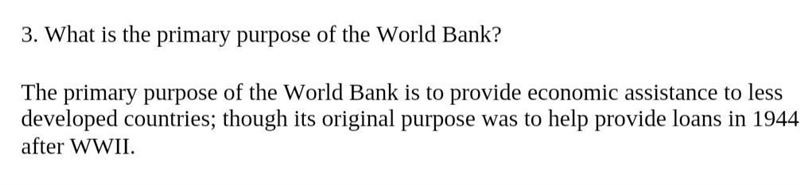 3. What is the primary purpose of the World Bank?

The primary purpose of the World Bank is to provide economic assistance to less developed countries; though its original purpose was to help provide loans in 1944 after WWII.